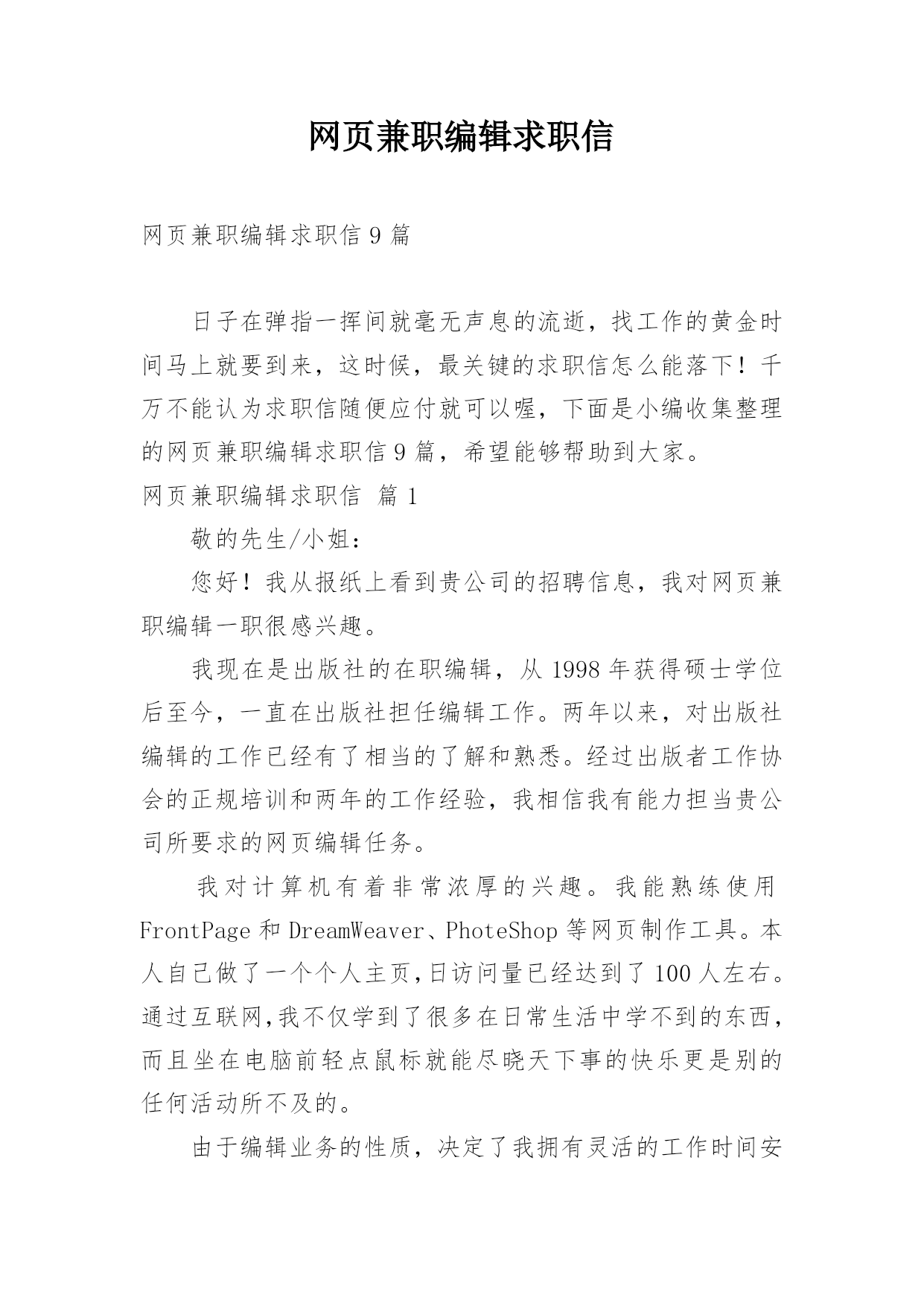 网页兼职编辑求职信

网页兼职编辑求职信 9 篇

日子在弹指一挥间就毫无声息的流逝，找工作的黄金时间马上就要到来，这时候，最关键的求职信怎么能落下！千万不能认为求职信随便应付就可以喔，下面是小编收集整理的网页兼职编辑求职信 9 篇，希望能够帮助到大家。

网页兼职编辑求职信 篇 1

敬的先生/小姐：

您好！我从报纸上看到贵公司的招聘信息，我对网页兼职编辑一职很感兴趣。

我现在是出版社的在职编辑，从 1998 年获得硕士学位后至今，一直在出版社担任编辑工作。两年以来，对出版社编辑的工作已经有了相当的了解和熟悉。经过出版者工作协会的正规培训和两年的工作经验，我相信我有能力担当贵公司所要求的网页编辑任务。

我对计算机有着非常浓厚的兴趣。我能熟练使用 FrontPage 和 DreamWeaver、PhoteShop 等网页制作工具。本人自己做了一个个人主页,日访问量已经达到了 100 人左右。通过互联网,我不仅学到了很多在日常生活中学不到的东西,而且坐在电脑前轻点鼠标就能尽晓天下事的快乐更是别的任何活动所不及的。

由于编辑业务的性质，决定了我拥有灵活的工作时间安